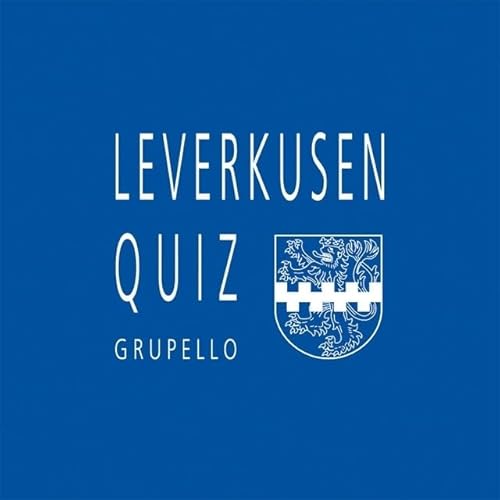 LEVERKUSEN
QUIZ
GRUPELLO